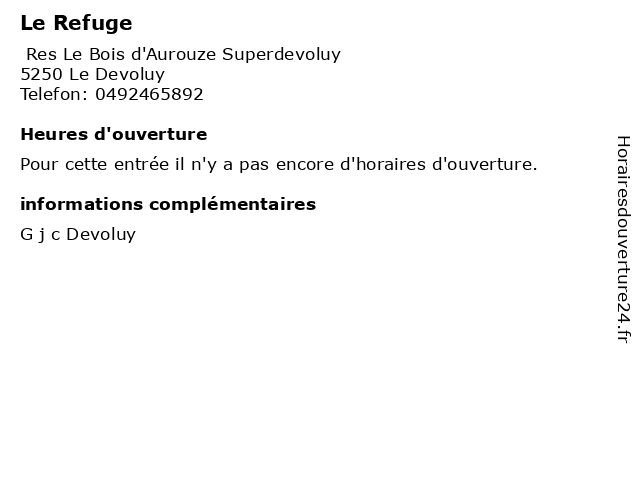 Le Refuge

Res Le Bois d'Aurouze Superdevoluy
5250 Le Devoluy
Telefon: 0492465892

Heures d'ouverture

Pour cette entrée il n'y a pas encore d'horaires d'ouverture.

informations complémentaires

G j c Devoluy

Horairesdouverture24.fr